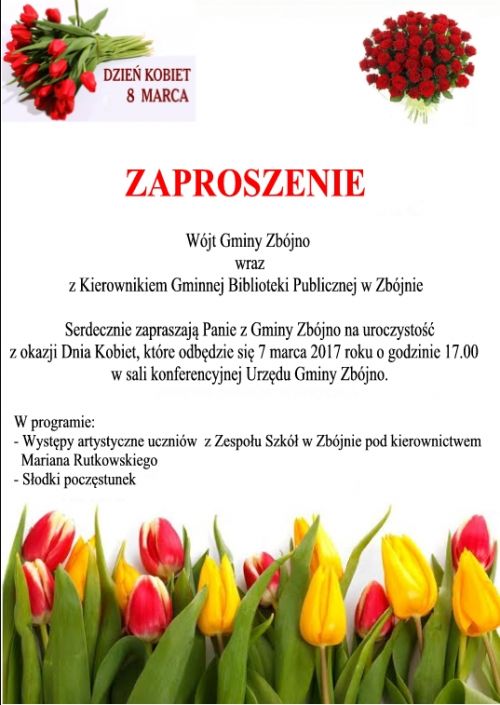 DZIEŃ KOBIET
8 MARCA

ZAPROSZENIE

Wójt Gminy Zbójno
wraz
z Kierownikiem Gminnej Biblioteki Publicznej w Zbójnie

Serdecznie zapraszają Panie z Gminy Zbójno na uroczystość z okazji Dnia Kobiet, które odbędzie się 7 marca 2017 roku o godzinie 17.00 w sali konferencyjnej Urzędu Gminy Zbójno.

W programie:
- Występy artystyczne uczniów z Zespołu Szkół w Zbójnie pod kierownictwem Mariana Rutkowskiego
- Słodki poczęstunek